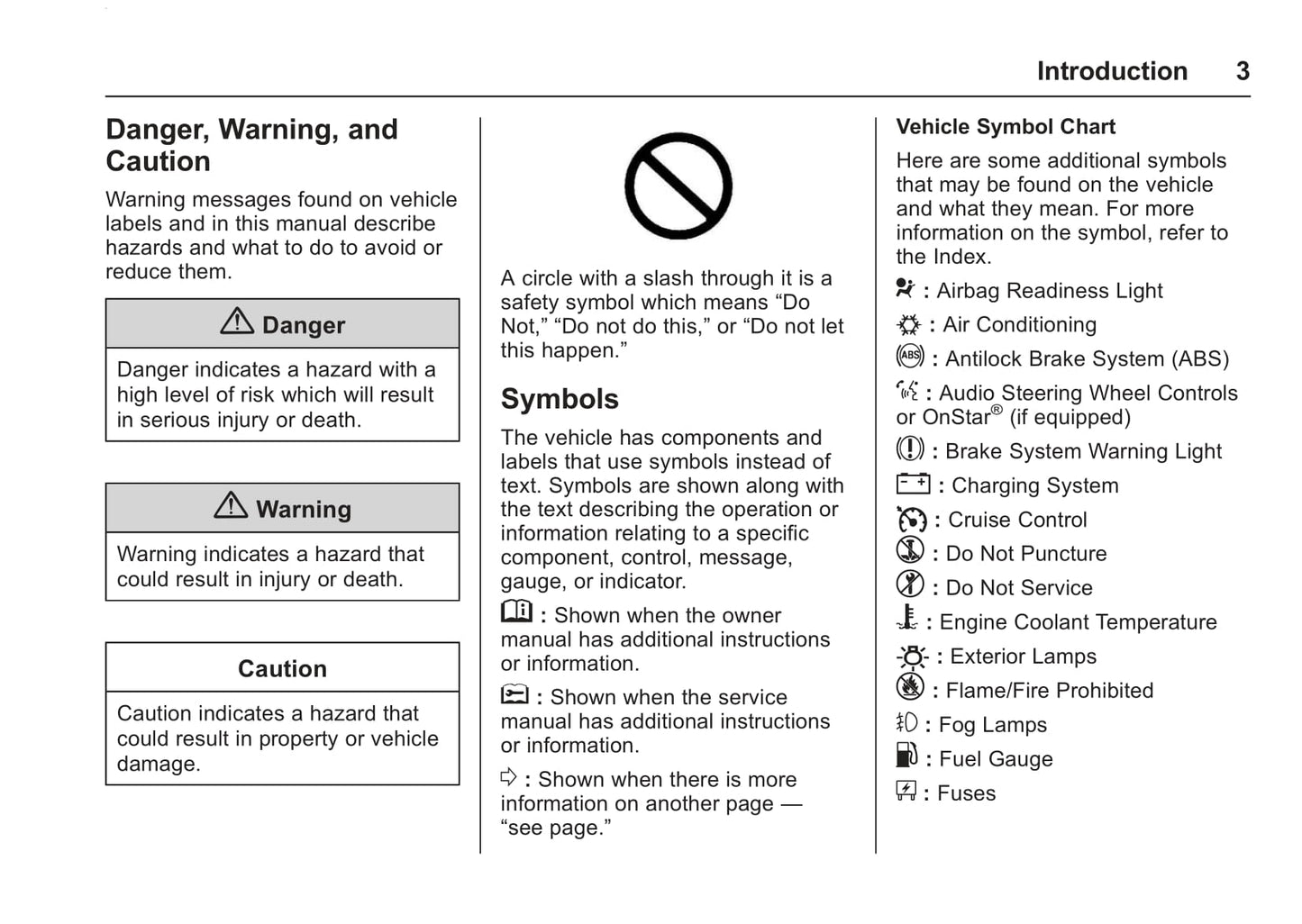 Introduction 3

Danger, Warning, and Caution

Warning messages found on vehicle labels and in this manual describe hazards and what to do to avoid or reduce them.

Danger

Danger indicates a hazard with a high level of risk which will result in serious injury or death.

Warning

Warning indicates a hazard that could result in injury or death.

Caution

Caution indicates a hazard that could result in property or vehicle damage.

A circle with a slash through it is a safety symbol which means “Do Not,” “Do not do this,” or “Do not let this happen.”

Symbols

The vehicle has components and labels that use symbols instead of text. Symbols are shown along with the text describing the operation or information relating to a specific component, control, message, gauge, or indicator.

: Shown when the owner manual has additional instructions or information.

: Shown when the service manual has additional instructions or information.

: Shown when there is more information on another page — “see page.”

Vehicle Symbol Chart

Here are some additional symbols that may be found on the vehicle and what they mean. For more information on the symbol, refer to the Index.

: Airbag Readiness Light

: Air Conditioning

: Antilock Brake System (ABS)

: Audio Steering Wheel Controls or OnStar® (if equipped)

: Brake System Warning Light

: Charging System

: Cruise Control

: Do Not Puncture

: Do Not Service

: Engine Coolant Temperature

: Exterior Lamps

: Flame/Fire Prohibited

: Fog Lamps

: Fuel Gauge

: Fuses